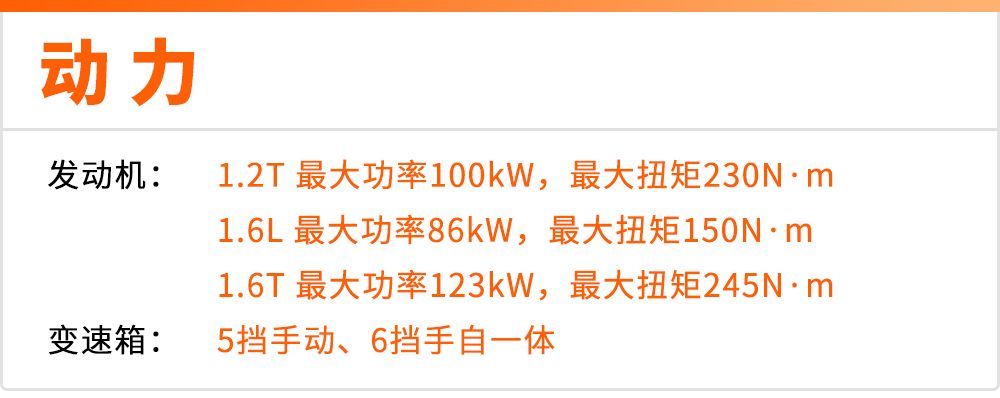 动力

发动机： 1.2T 最大功率100kW，最大扭矩230N·m
1.6L 最大功率86kW，最大扭矩150N·m
1.6T 最大功率123kW，最大扭矩245N·m

变速箱： 5挡手动、6挡手自一体